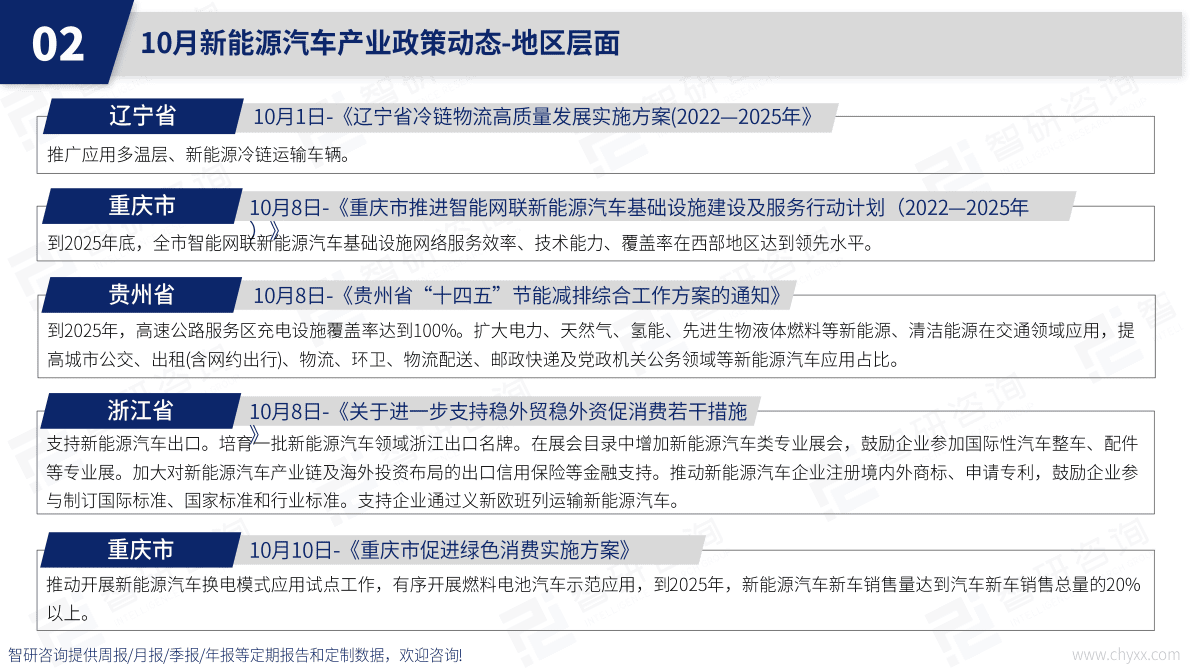 02

10月新能源汽车产业政策动态-地区层面

辽宁省

10月1日-《辽宁省冷链物流高质量发展实施方案(2022—2025年》

推广应用多温层、新能源冷链运输车辆。

重庆市

10月8日-《重庆市推进智能网联新能源汽车基础设施建设及服务行动计划（2022—2025年）》

到2025年底，全市智能网联新能源汽车基础设施网络服务效率、技术能力、覆盖率在西部地区达到领先水平。

贵州省

10月8日-《贵州省“十四五”节能减排综合工作方案的通知》

到2025年，高速公路服务区充电设施覆盖率达到100%。扩大电力、天然气、氢能、先进生物液体燃料等新能源、清洁能源在交通领域应用，提高城市公交、出租(含网约出行)、物流、环卫、物流配送、邮政快递及党政机关公务领域等新能源汽车应用占比。

浙江省

10月8日-《关于进一步支持稳外贸稳外资促消费若干措施》

支持新能源汽车出口。培育一批新能源汽车领域浙江出口名牌。在展会目录中增加新能源汽车类专业展会，鼓励企业参加国际性汽车整车、配件等专业展。加大对新能源汽车产业链及海外投资布局的出口信用保险等金融支持。推动新能源汽车企业注册境内外商标、申请专利，鼓励企业参与制订国际标准、国家标准和行业标准。支持企业通过义新欧班列运输新能源汽车。

重庆市

10月10日-《重庆市促进绿色消费实施方案》

推动开展新能源汽车换电模式应用试点工作，有序开展燃料电池汽车示范应用，到2025年，新能源汽车新车销售量达到汽车新车销售总量的20%以上。

智研咨询提供周报/月报/季报/年报等定期报告和定制数据，欢迎咨询!

www.chyxx.com